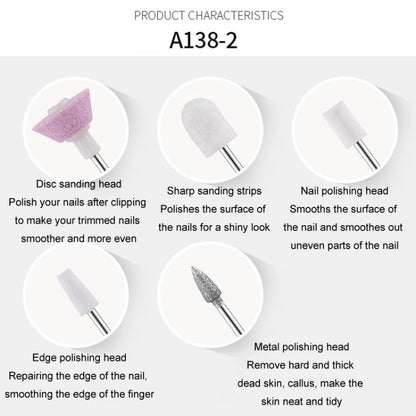 PRODUCT CHARACTERISTICS

A138-2

Disc sanding head
Polish your nails after clipping to make your trimmed nails smoother and more even

Sharp sanding strips
Polishes the surface of the nails for a shiny look

Nail polishing head
Smooths the surface of the nail and smoothes out uneven parts of the nail

Edge polishing head
Repairing the edge of the nail, smoothing the edge of the finger

Metal polishing head
Remove hard and thick dead skin, callus, make the skin neat and tidy